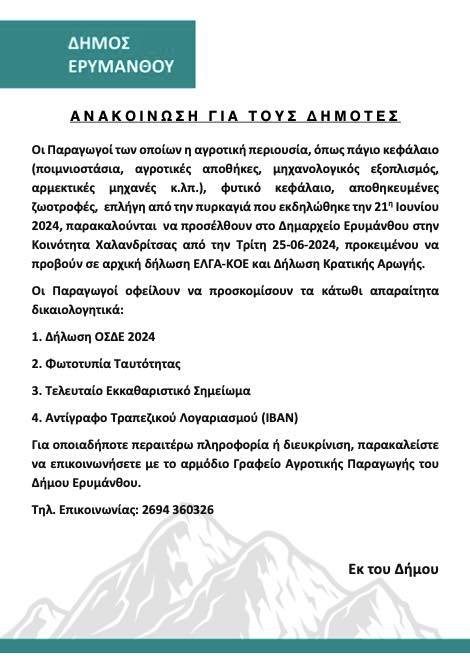 ΔΗΜΟΣ ΕΡΥΜΑΝΘΟΥ

ΑΝΑΚΟΙΝΩΣΗ ΓΙΑ ΤΟΥΣ ΔΗΜΟΤΕΣ

Οι Παραγωγοί των οποίων η αγροτική περιουσία, όπως πάγιο κεφάλαιο (ποιμνιοστάσια, αγροτικές αποθήκες, μηχανολογικός εξοπλισμός, αρμεκτικές μηχανές κ.λπ.), φυτικό κεφάλαιο, αποθηκευμένες ζωοτροφές, επλήγη από την πυρκαγιά που εκδηλώθηκε την 21η Ιουνίου 2024, παρακαλούνται να προσέλθουν στο Δημαρχείο Ερυμάνθου στην Κοινότητα Χαλανδρίτσας από την Τρίτη 25-06-2024, προκειμένου να προβούν σε αρχική δήλωση ΕΛΓΑ-ΚΟΕ και Δήλωση Κρατικής Αρωγής.

Οι Παραγωγοί οφείλουν να προσκομίσουν τα κάτωθι απαραίτητα δικαιολογητικά:

1. Δήλωση ΟΣΔΕ 2024

2. Φωτοτυπία Ταυτότητας

3. Τελευταίο Εκκαθαριστικό Σημείωμα

4. Αντίγραφο Τραπεζικού Λογαριασμού (IBAN)

Για οποιαδήποτε περαιτέρω πληροφορία ή διευκρίνιση, παρακαλείστε να επικοινωνήσετε με το αρμόδιο Γραφείο Αγροτικής Παραγωγής του Δήμου Ερυμάνθου.

Τηλ. Επικοινωνίας: 2694 360326

Εκ του Δήμου